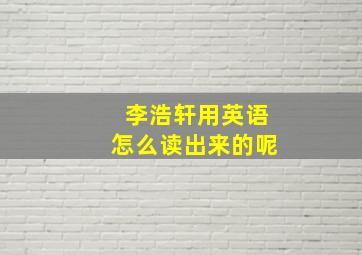 李浩轩用英语
怎么读出来的呢